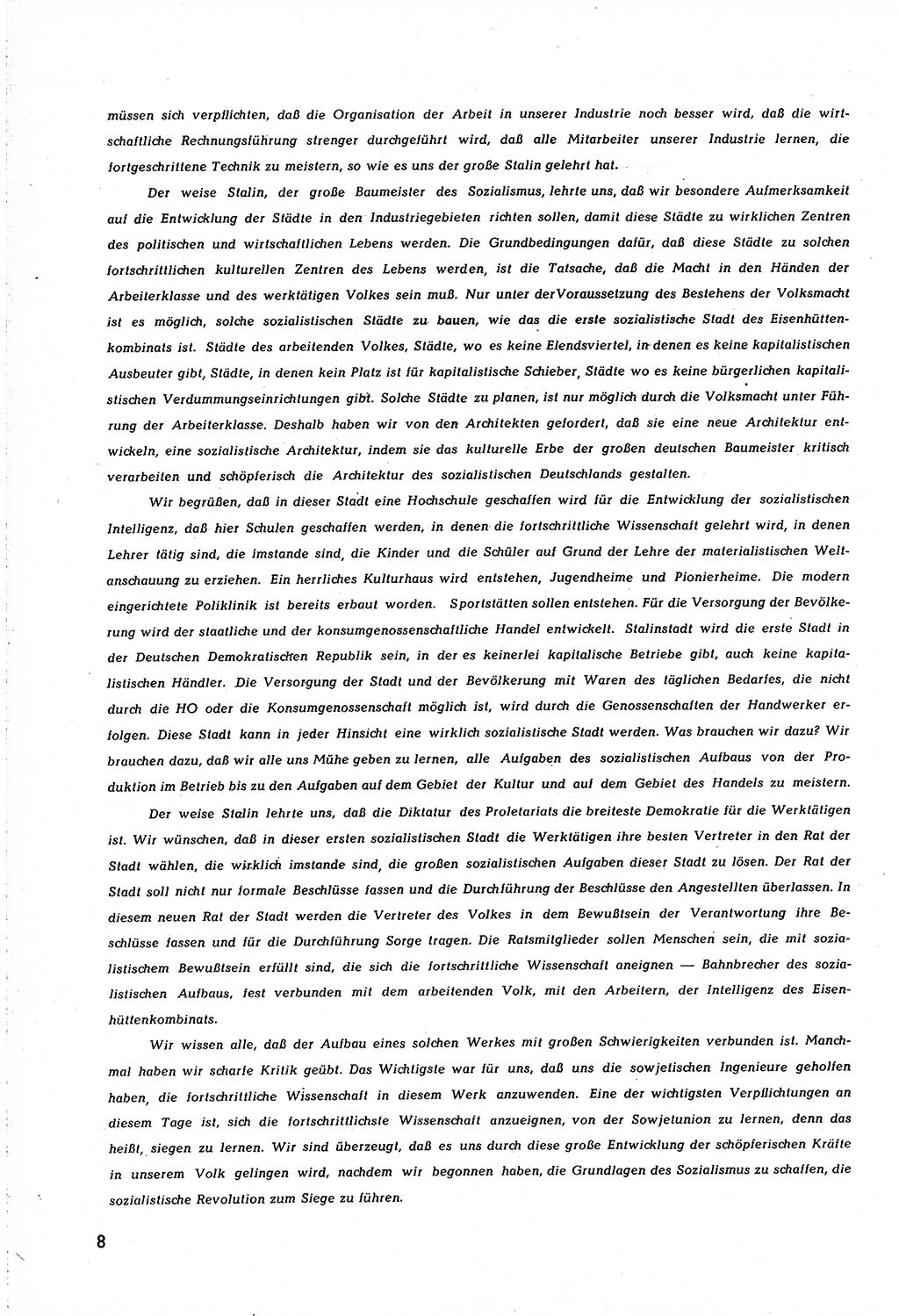 müssen sich verpflichten, daß die Organisation der Arbeit in unserer Industrie noch besser wird, daß die wirtschaftliche Rechnungsführung strenger durchgeführt wird, daß alle Mitarbeiter unserer Industrie lernen, die fortgeschrittene Technik zu meistern, so wie es uns der große Stalin gelehrt hat.

Der weise Stalin, der große Baumeister des Sozialismus, lehrte uns, daß wir besondere Aufmerksamkeit auf die Entwicklung der Städte in den Industriegebieten richten sollen, damit diese Städte zu wirklichen Zentren des politischen und wirtschaftlichen Lebens werden. Die Grundbedingungen dafür, daß diese Städte zu solchen fortschrittlichen kulturellen Zentren des Lebens werden, ist die Tatsache, daß die Macht in den Händen der Arbeiterklasse und des werktätigen Volkes sein muß. Nur unter der Voraussetzung des Bestehens der Volksmacht ist es möglich, solche sozialistischen Städte zu bauen, wie das die erste sozialistische Stadt des Eisenhüttenkombinats ist. Städte des arbeitenden Volkes, Städte, wo es keine Elendsviertel, in denen es keine kapitalistischen Ausbeuter gibt, Städte, in denen kein Platz ist für kapitalistische Schieber, Städte wo es keine bürgerlichen kapitalistischen Verdummungseinrichtungen gibt. Solche Städte zu planen, ist nur möglich durch die Volksmacht unter Führung der Arbeiterklasse. Deshalb haben wir von den Architekten gefordert, daß sie eine neue Architektur entwickeln, eine sozialistische Architektur, indem sie das kulturelle Erbe der großen deutschen Baumeister kritisch verarbeiten und schöpferisch die Architektur des sozialistischen Deutschlands gestalten.

Wir begrüßen, daß in dieser Stadt eine Hochschule geschaffen wird für die Entwicklung der sozialistischen Intelligenz, daß hier Schulen geschaffen werden, in denen die fortschrittliche Wissenschaft gelehrt wird, in denen Lehrer tätig sind, die imstande sind, die Kinder und die Schüler auf Grund der Lehre der materialistischen Weltanschauung zu erziehen. Ein herrliches Kulturhaus wird entstehen, Jugendheime und Pionierheime. Die modern eingerichtete Poliklinik ist bereits erbaut worden. Sportstätten sollen entstehen. Für die Versorgung der Bevölkerung wird der staatliche und der konsumgenossenschaftliche Handel entwickelt. Stalinstadt wird die erste Stadt in der Deutschen Demokratischen Republik sein, in der es keinerlei kapitalische Betriebe gibt, auch keine kapitalistischen Händler. Die Versorgung der Stadt und der Bevölkerung mit Waren des täglichen Bedarfes, die nicht durch die HO oder die Konsumgenossenschaft möglich ist, wird durch die Genossenschaften der Handwerker erfolgen. Diese Stadt kann in jeder Hinsicht eine wirklich sozialistische Stadt werden. Was brauchen wir dazu? Wir brauchen dazu, daß wir alle uns Mühe geben zu lernen, alle Aufgaben des sozialistischen Aufbaus von der Produktion im Betrieb bis zu den Aufgaben auf dem Gebiet der Kultur und auf dem Gebiet des Handels zu meistern.

Der weise Stalin lehrte uns, daß die Diktatur des Proletariats die breiteste Demokratie für die Werktätigen ist. Wir wünschen, daß in dieser ersten sozialistischen Stadt die Werktätigen ihre besten Vertreter in den Rat der Stadt wählen, die wirklich imstande sind, die großen sozialistischen Aufgaben dieser Stadt zu lösen. Der Rat der Stadt soll nicht nur formale Beschlüsse fassen und die Durchführung der Beschlüsse den Angestellten überlassen. In diesem neuen Rat der Stadt werden die Vertreter des Volkes in dem Bewußtsein der Verantwortung ihre Beschlüsse fassen und für die Durchführung Sorge tragen. Die Ratsmitglieder sollen Menschen sein, die mit sozialistischem Bewußtsein erfüllt sind, die sich die fortschrittliche Wissenschaft aneignen — Bahnbrecher des sozialistischen Aufbaus, fest verbunden mit dem arbeitenden Volk, mit den Arbeitern, der Intelligenz des Eisenhüttenkombinats.

Wir wissen alle, daß der Aufbau eines solchen Werkes mit großen Schwierigkeiten verbunden ist. Manchmal haben wir scharfe Kritik geübt. Das Wichtigste war für uns, daß uns die sowjetischen Ingenieure geholfen haben, die fortschrittliche Wissenschaft in diesem Werk anzuwenden. Eine der wichtigsten Verpflichtungen an diesem Tage ist, sich die fortschrittlichste Wissenschaft anzueignen, von der Sowjetunion zu lernen, denn das heißt, siegen zu lernen. Wir sind überzeugt, daß es uns durch diese große Entwicklung der schöpferischen Kräfte in unserem Volk gelingen wird, nachdem wir begonnen haben, die Grundlagen des Sozialismus zu schaffen, die sozialistische Revolution zum Siege zu führen.

8